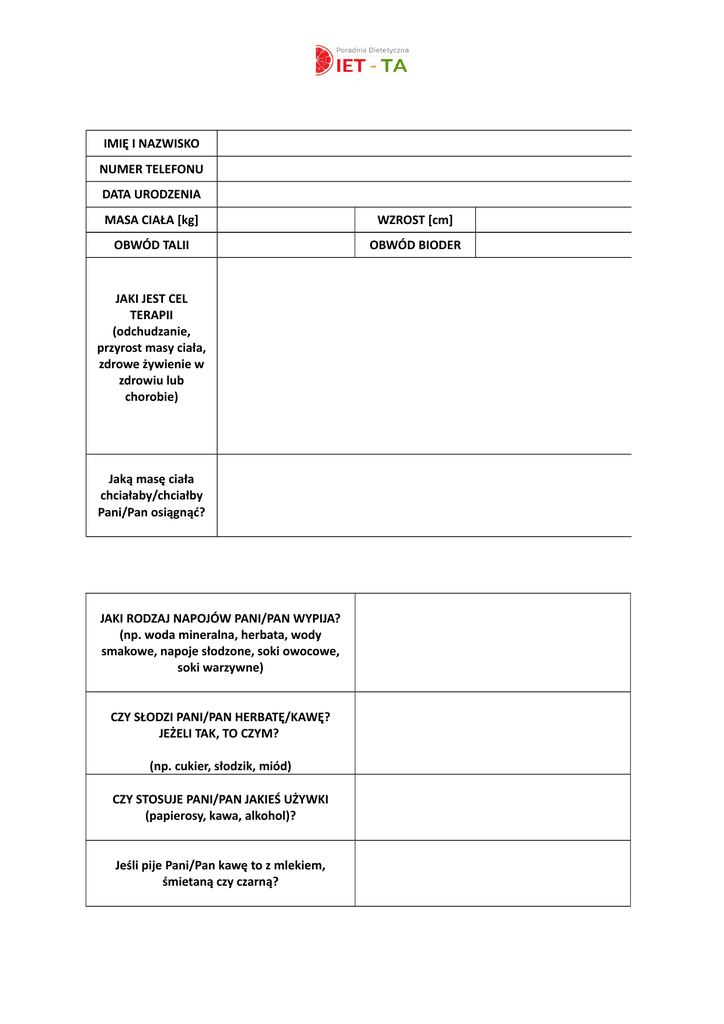 Poradnia Dietetyczna
DIET - TA

| IMIĘ I NAZWISKO | | | |
|---|---|---|---|
| NUMER TELEFONU | | | |
| DATA URODZENIA | | | |
| MASA CIAŁA [kg] | | WZROST [cm] | |
| OBWÓD TALII | | OBWÓD BIODER | |
| JAKI JEST CEL TERAPII (odchudzanie, przyrost masy ciała, zdrowe żywienie w zdrowiu lub chorobie) | | | |
| Jaką masę ciała chciałaby/chciałby Pani/Pan osiągnąć? | | | |

| JAKI RODZAJ NAPOJÓW PANI/PAN WYPIJA? (np. woda mineralna, herbata, wody smakowe, napoje słodzone, soki owocowe, soki warzywne) | |
|---|---|
| CZY SŁODZI PANI/PAN HERBATĘ/KAWĘ? JEŻELI TAK, TO CZYM? (np. cukier, słodzik, miód) | |
| CZY STOSUJE PANI/PAN JAKIEŚ UŻYWKI (papierosy, kawa, alkohol)? | |
| Jeśli pije Pani/Pan kawę to z mlekiem, śmietaną czy czarną? | |